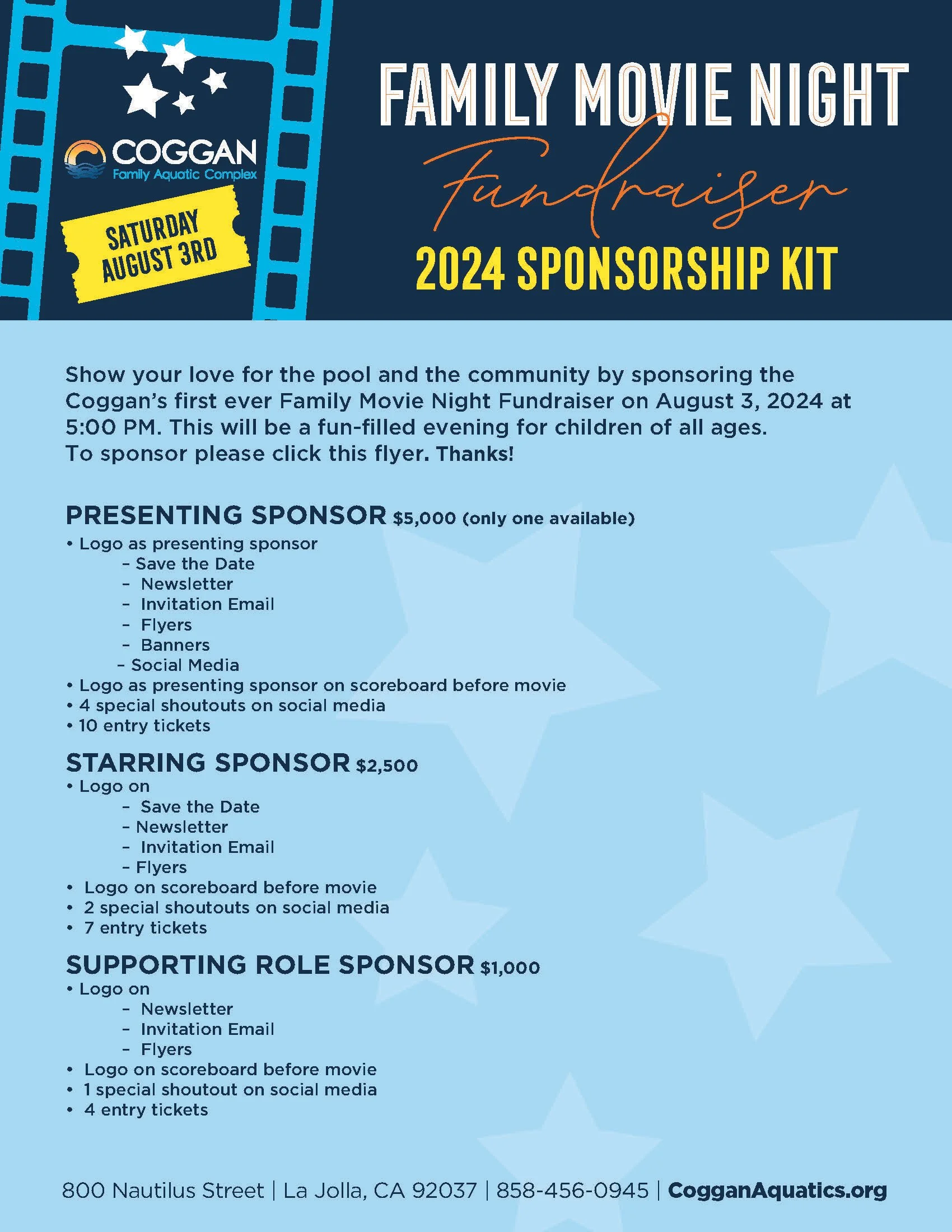 COGGAN
Family Aquatic Complex

SATURDAY AUGUST 3RD

FAMILY MOVIE NIGHT
Fundraiser
2024 SPONSORSHIP KIT

Show your love for the pool and the community by sponsoring the Coggan's first ever Family Movie Night Fundraiser on August 3, 2024 at 5:00 PM. This will be a fun-filled evening for children of all ages. To sponsor please click this flyer. Thanks!

PRESENTING SPONSOR $5,000 (only one available)
• Logo as presenting sponsor
– Save the Date
– Newsletter
– Invitation Email
– Flyers
– Banners
– Social Media
• Logo as presenting sponsor on scoreboard before movie
• 4 special shoutouts on social media
• 10 entry tickets

STARRING SPONSOR $2,500
• Logo on
– Save the Date
– Newsletter
– Invitation Email
– Flyers
• Logo on scoreboard before movie
• 2 special shoutouts on social media
• 7 entry tickets

SUPPORTING ROLE SPONSOR $1,000
• Logo on
– Newsletter
– Invitation Email
– Flyers
• Logo on scoreboard before movie
• 1 special shoutout on social media
• 4 entry tickets

800 Nautilus Street | La Jolla, CA 92037 | 858-456-0945 | CogganAquatics.org